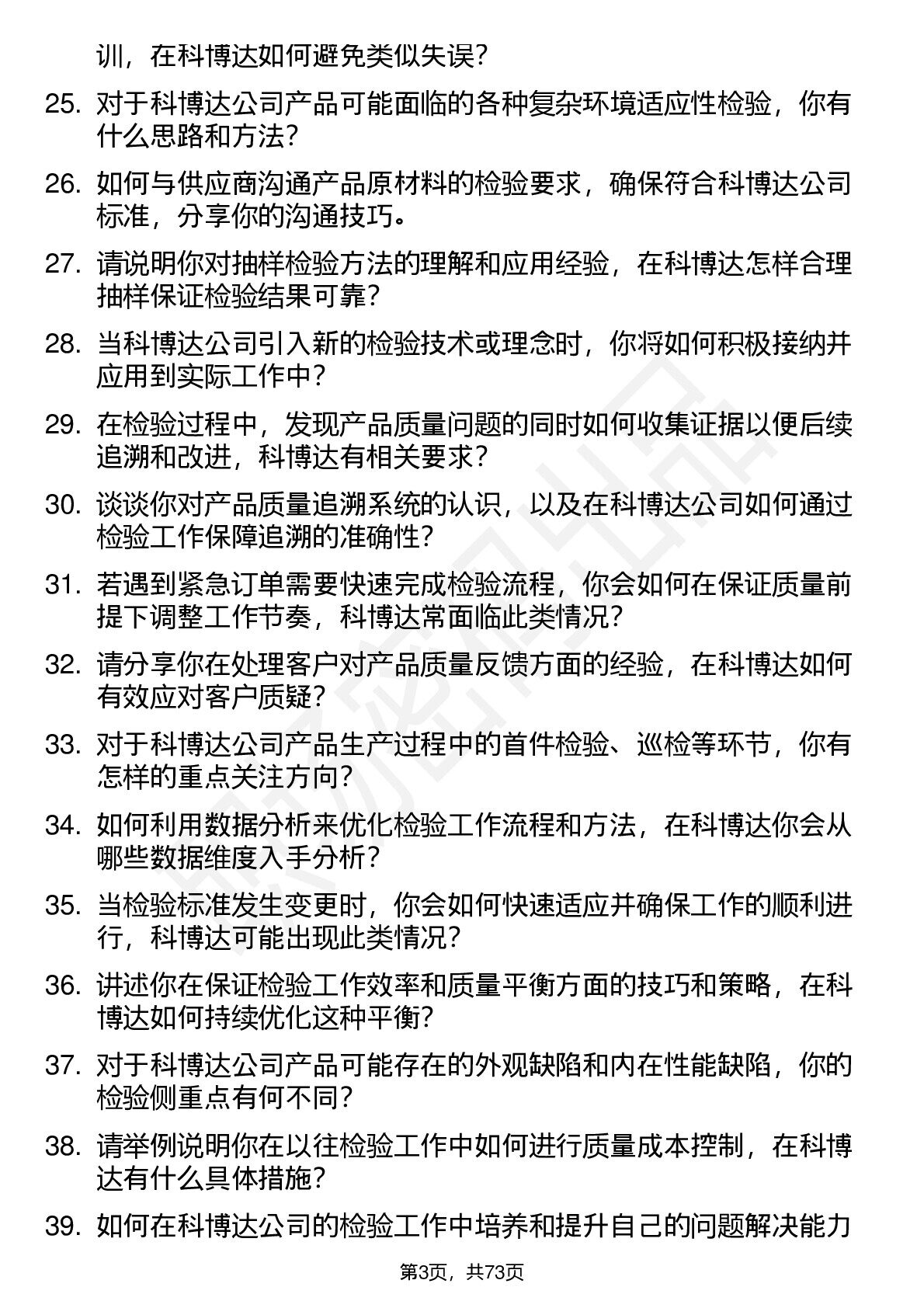 训，在科博达如何避免类似失误？

25. 对于科博达公司产品可能面临的各种复杂环境适应性检验，你有什么思路和方法？

26. 如何与供应商沟通产品原材料的检验要求，确保符合科博达公司标准，分享你的沟通技巧。

27. 请说明你对抽样检验方法的理解和应用经验，在科博达怎样合理抽样保证检验结果可靠？

28. 当科博达公司引入新的检验技术或理念时，你将如何积极接纳并应用到实际工作中？

29. 在检验过程中，发现产品质量问题的同时如何收集证据以便后续追溯和改进，科博达有相关要求？

30. 谈谈你对产品质量追溯系统的认识，以及在科博达公司如何通过检验工作保障追溯的准确性？

31. 若遇到紧急订单需要快速完成检验流程，你会如何在保证质量前提下调整工作节奏，科博达常面临此类情况？

32. 请分享你在处理客户对产品质量反馈方面的经验，在科博达如何有效应对客户质疑？

33. 对于科博达公司产品生产过程中的首件检验、巡检等环节，你有怎样的重点关注方向？

34. 如何利用数据分析来优化检验工作流程和方法，在科博达你会从哪些数据维度入手分析？

35. 当检验标准发生变更时，你会如何快速适应并确保工作的顺利进行，科博达可能出现此类情况？

36. 讲述你在保证检验工作效率和质量平衡方面的技巧和策略，在科博达如何持续优化这种平衡？

37. 对于科博达公司产品可能存在的外观缺陷和内在性能缺陷，你的检验侧重点有何不同？

38. 请举例说明你在以往检验工作中如何进行质量成本控制，在科博达有什么具体措施？

39. 如何在科博达公司的检验工作中培养和提升自己的问题解决能力

第3页，共73页